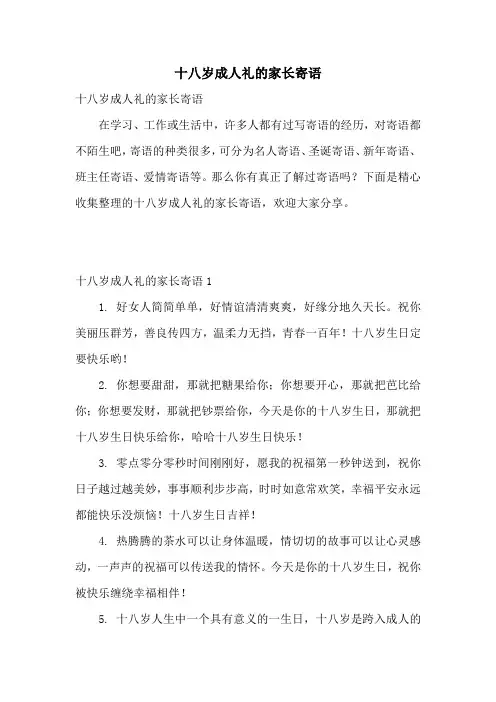 十八岁成人礼的家长寄语

十八岁成人礼的家长寄语

在学习、工作或生活中，许多人都有过写寄语的经历，对寄语都不陌生吧，寄语的种类很多，可分为名人寄语、圣诞寄语、新年寄语、班主任寄语、爱情寄语等。那么你有真正了解过寄语吗？下面是精心收集整理的十八岁成人礼的家长寄语，欢迎大家分享。

十八岁成人礼的家长寄语 1

1. 好女人简简单单，好情谊清清爽爽，好缘分地久天长。祝你美丽压群芳，善良传四方，温柔力无挡，青春一百年！十八岁生日定要快乐哟！

2. 你想要甜甜，那就把糖果给你；你想要开心，那就把芭比给你；你想要发财，那就把钞票给你，今天是你的十八岁生日，那就把十八岁生日快乐给你，哈哈十八岁生日快乐！

3. 零点零分零秒时间刚刚好，愿我的祝福第一秒钟送到，祝你日子越过越美妙，事事顺利步步高，时时如意常欢笑，幸福平安永远都能快乐没烦恼！十八岁生日吉祥！

4. 热腾腾的茶水可以让身体温暖，情切切的故事可以让心灵感动，一声声的祝福可以传送我的情怀。今天是你的十八岁生日，祝你被快乐缠绕幸福相伴！

5. 十八岁人生中一个具有意义的一生日，十八岁是跨入成人的